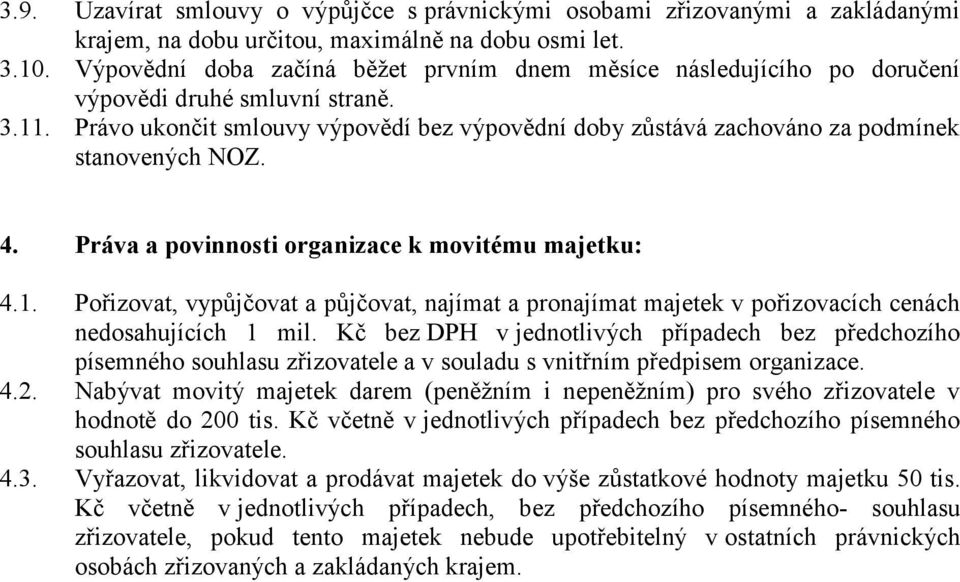 3.9. Uzavírat smlouvy o výpůjčce s právnickými osobami zřizovanými a zakládanými krajem, na dobu určitou, maximálně na dobu osmi let.
3.10. Výpovědní doba začíná běžet prvním dnem měsíce následujícího po doručení výpovědi druhé smluvní straně.
3.11. Právo ukončit smlouvy výpovědí bez výpovědní doby zůstává zachováno za podmínek stanovených NOZ.

4. Práva a povinnosti organizace k movitému majetku:

4.1. Pořizovat, vypůjčovat a půjčovat, najímat a pronajímat majetek v pořizovacích cenách nedosahujících 1 mil. Kč bez DPH v jednotlivých případech bez předchozího písemného souhlasu zřizovatele a v souladu s vnitřním předpisem organizace.
4.2. Nabývat movitý majetek darem (peněžním i nepeněžním) pro svého zřizovatele v hodnotě do 200 tis. Kč včetně v jednotlivých případech bez předchozího písemného souhlasu zřizovatele.
4.3. Vyřazovat, likvidovat a prodávat majetek do výše zůstatkové hodnoty majetku 50 tis. Kč včetně v jednotlivých případech, bez předchozího písemného- souhlasu zřizovatele, pokud tento majetek nebude upotřebitelný v ostatních právnických osobách zřizovaných a zakládaných krajem.